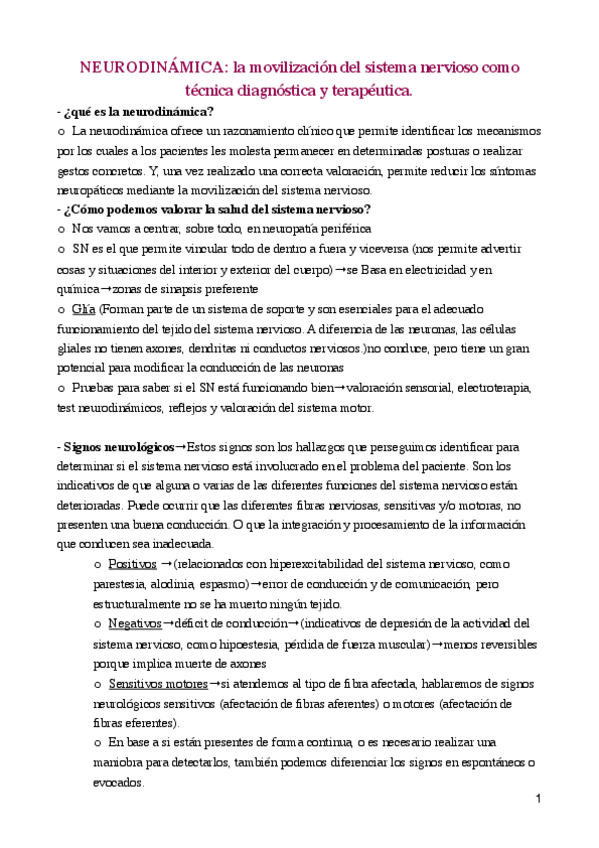 NEURODINÁMICA: la movilización del sistema nervioso como técnica diagnóstica y terapéutica.

- ¿qué es la neurodinámica?

o La neurodinámica ofrece un razonamiento clínico que permite identificar los mecanismos por los cuales a los pacientes les molesta permanecer en determinadas posturas o realizar gestos concretos. Y, una vez realizado una correcta valoración, permite reducir los síntomas neuropáticos mediante la movilización del sistema nervioso.

- ¿Cómo podemos valorar la salud del sistema nervioso?

o Nos vamos a centrar, sobre todo, en neuropatía periférica

o SN es el que permite vincular todo de dentro a fuera y viceversa (nos permite advertir cosas y situaciones del interior y exterior del cuerpo)→se Basa en electricidad y en química→zonas de sinapsis preferente

o Glía (Forman parte de un sistema de soporte y son esenciales para el adecuado funcionamiento del tejido del sistema nervioso. A diferencia de las neuronas, las células gliales no tienen axones, dendritas ni conductos nerviosos.)no conduce, pero tiene un gran potencial para modificar la conducción de las neuronas

o Pruebas para saber si el SN está funcionando bien→valoración sensorial, electroterapia, test neurodinámicos, reflejos y valoración del sistema motor.

- Signos neurológicos→Estos signos son los hallazgos que perseguimos identificar para determinar si el sistema nervioso está involucrado en el problema del paciente. Son los indicativos de que alguna o varias de las diferentes funciones del sistema nervioso están deterioradas. Puede ocurrir que las diferentes fibras nerviosas, sensitivas y/o motoras, no presenten una buena conducción. O que la integración y procesamiento de la información que conducen sea inadecuada.

o Positivos →(relacionados con hiperexcitabilidad del sistema nervioso, como parestesia, alodinia, espasmo)→error de conducción y de comunicación, pero estructuralmente no se ha muerto ningún tejido.

o Negativos→déficit de conducción→(indicativos de depresión de la actividad del sistema nervioso, como hipoestesia, pérdida de fuerza muscular)→menos reversibles porque implica muerte de axones

o Sensitivos motores→si atendemos al tipo de fibra afectada, hablaremos de signos neurológicos sensitivos (afectación de fibras aferentes) o motores (afectación de fibras eferentes).

o En base a si están presentes de forma continua, o es necesario realizar una maniobra para detectarlos, también podemos diferenciar los signos en espontáneos o evocados.

1